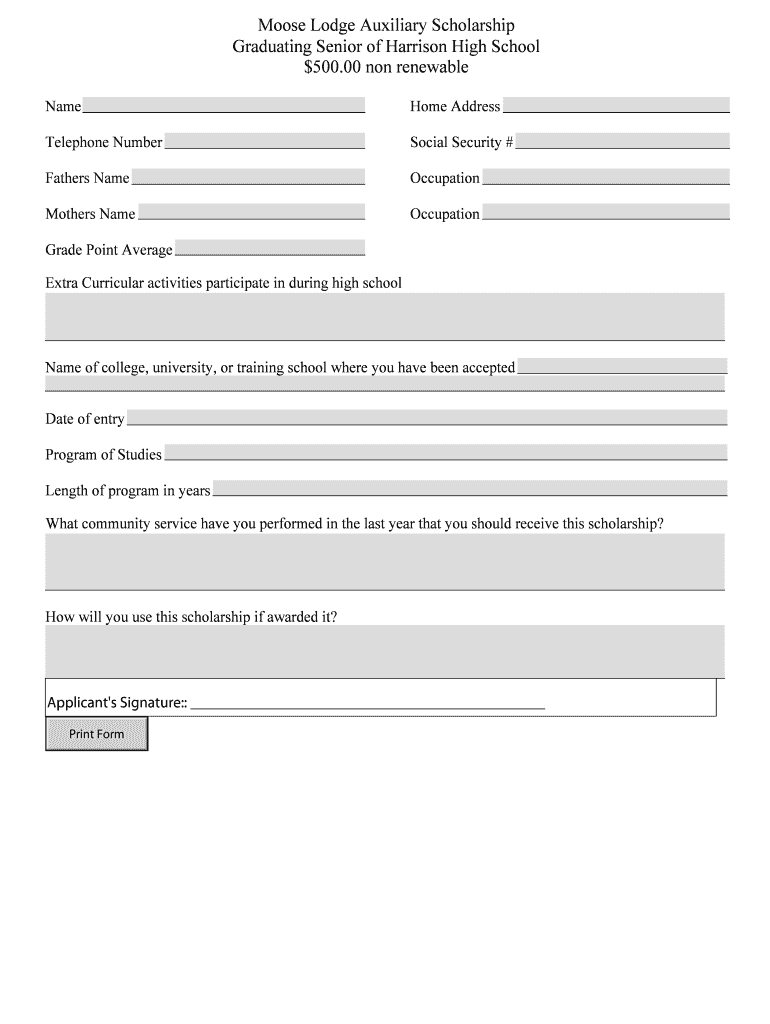 Moose Lodge Auxiliary Scholarship
Graduating Senior of Harrison High School
$500.00 non renewable

Name

Home Address

Telephone Number

Social Security #

Fathers Name

Occupation

Mothers Name

Occupation

Grade Point Average

Extra Curricular activities participate in during high school

Name of college, university, or training school where you have been accepted

Date of entry

Program of Studies

Length of program in years

What community service have you performed in the last year that you should receive this scholarship?

How will you use this scholarship if awarded it?

Applicant's Signature::

Print Form